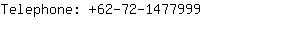 Telephone: +62-72-1477999